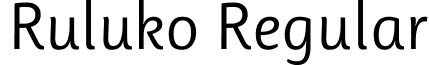 Ruluko Regular